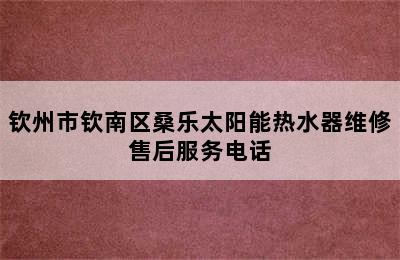 钦州市钦南区桑乐太阳能热水器维修售后服务电话